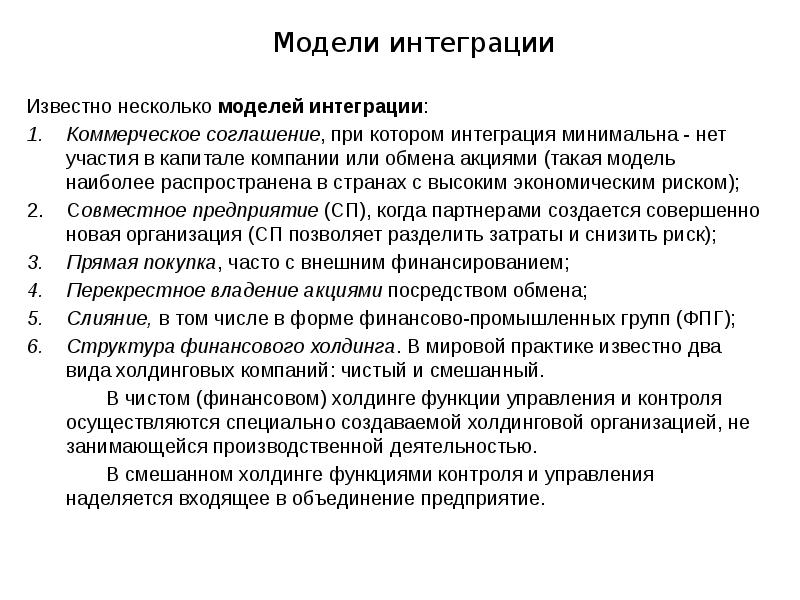 Модели интеграции

Известно несколько моделей интеграции:

1. Коммерческое соглашение, при котором интеграция минимальна - нет участия в капитале компании или обмена акциями (такая модель наиболее распространена в странах с высоким экономическим риском);
2. Совместное предприятие (СП), когда партнерами создается совершенно новая организация (СП позволяет разделить затраты и снизить риск);
3. Прямая покупка, часто с внешним финансированием;
4. Перекрестное владение акциями посредством обмена;
5. Слияние, в том числе в форме финансово-промышленных групп (ФПГ);
6. Структура финансового холдинга. В мировой практике известно два вида холдинговых компаний: чистый и смешанный.

В чистом (финансовом) холдинге функции управления и контроля осуществляются специально создаваемой холдинговой организацией, не занимающейся производственной деятельностью.

В смешанном холдинге функциями контроля и управления наделяется входящее в объединение предприятие.